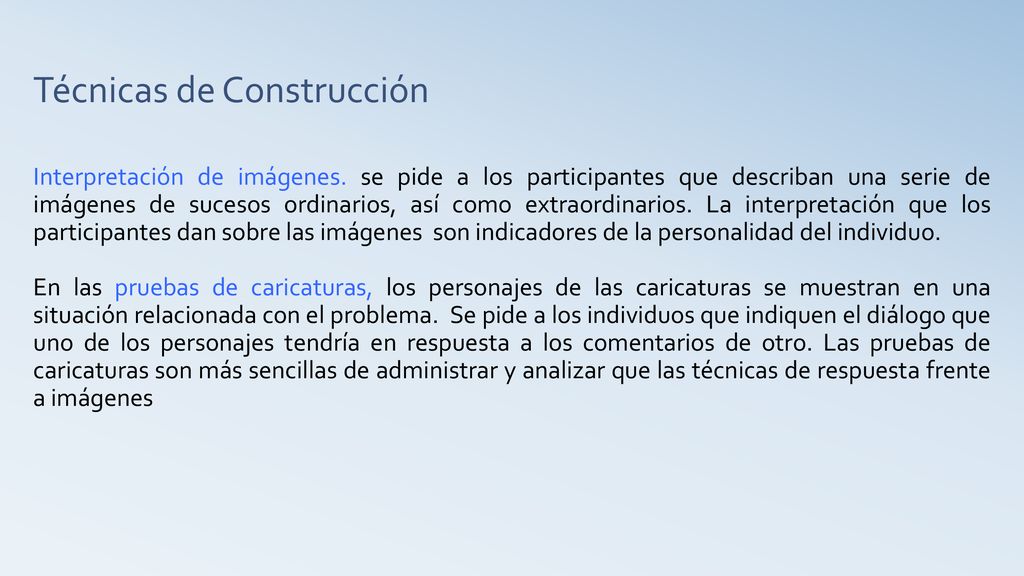 Técnicas de Construcción

Interpretación de imágenes. se pide a los participantes que describan una serie de imágenes de sucesos ordinarios, así como extraordinarios. La interpretación que los participantes dan sobre las imágenes son indicadores de la personalidad del individuo.

En las pruebas de caricaturas, los personajes de las caricaturas se muestran en una situación relacionada con el problema. Se pide a los individuos que indiquen el diálogo que uno de los personajes tendría en respuesta a los comentarios de otro. Las pruebas de caricaturas son más sencillas de administrar y analizar que las técnicas de respuesta frente a imágenes